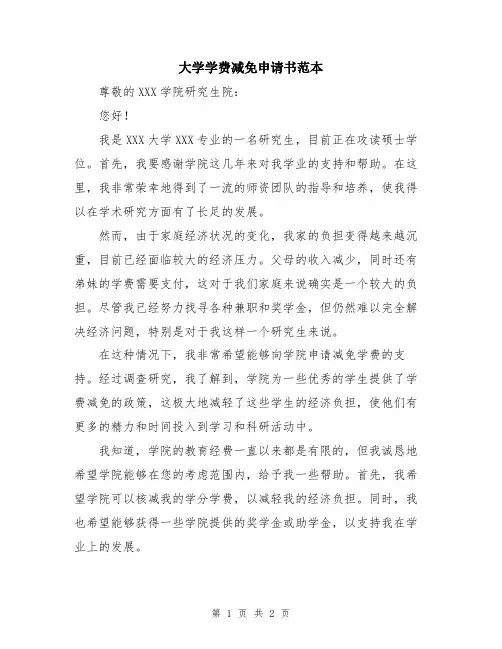 大学学费减免申请书范本

尊敬的XXX学院研究生院:

您好!

我是XXX大学XXX专业的一名研究生，目前正在攻读硕士学位。首先，我要感谢学院这几年来对我学业的支持和帮助。在这里，我非常荣幸地得到了一流的师资团队的指导和培养，使我得以在学术研究方面有了长足的发展。

然而，由于家庭经济状况的变化，我家的负担变得越来越沉重，目前已经面临较大的经济压力。父母的收入减少，同时还有弟妹的学费需要支付，这对于我们家庭来说确实是一个较大的负担。尽管我已经努力找寻各种兼职和奖学金，但仍然难以完全解决经济问题，特别是对于我这样一个研究生来说。

在这种情况下，我非常希望能够向学院申请减免学费的支持。经过调查研究，我了解到，学院为一些优秀的学生提供了学费减免的政策，这极大地减轻了这些学生的经济负担，使他们有更多的精力和时间投入到学习和科研活动中。

我知道，学院的教育经费一直以来都是有限的，但我诚恳地希望学院能够在您的考虑范围内，给予我一些帮助。首先，我希望学院可以核减我的学分学费，以减轻我的经济负担。同时，我也希望能够获得一些学院提供的奖学金或助学金，以支持我在学业上的发展。

第 1 页 共 2 页